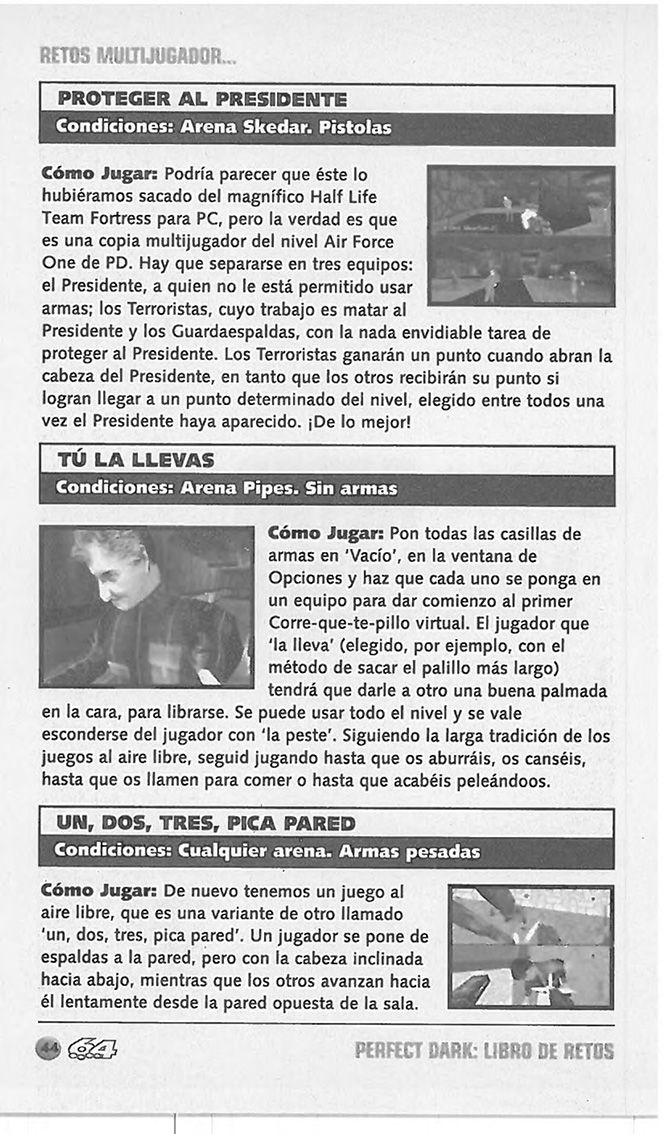 RETOS MULTIJUGADOR...

PROTEGER AL PRESIDENTE

Condiciones: Arena Skedar. Pistolas

Cómo Jugar: Podría parecer que éste lo hubiéramos sacado del magnífico Half Life Team Fortress para PC, pero la verdad es que es una copia multijugador del nivel Air Force One de PD. Hay que separarse en tres equipos: el Presidente, a quien no le está permitido usar armas; los Terroristas, cuyo trabajo es matar al Presidente y los Guardaespaldas, con la nada envidiable tarea de proteger al Presidente. Los Terroristas ganarán un punto cuando abran la cabeza del Presidente, en tanto que los otros recibirán su punto si logran llegar a un punto determinado del nivel, elegido entre todos una vez el Presidente haya aparecido. ¡De lo mejor!

TÚ LA LLEVAS

Condiciones: Arena Pipes. Sin armas

Cómo Jugar: Pon todas las casillas de armas en 'Vacío', en la ventana de Opciones y haz que cada uno se ponga en un equipo para dar comienzo al primer Corre-que-te-pillo virtual. El jugador que 'la lleva' (elegido, por ejemplo, con el método de sacar el palillo más largo) tendrá que darle a otro una buena palmada en la cara, para librarse. Se puede usar todo el nivel y se vale esconderse del jugador con 'la peste'. Siguiendo la larga tradición de los juegos al aire libre, seguid jugando hasta que os aburráis, os canséis, hasta que os llamen para comer o hasta que acabéis peleándoos.

UN, DOS, TRES, PICA PARED

Condiciones: Cualquier arena. Armas pesadas

Cómo Jugar: De nuevo tenemos un juego al aire libre, que es una variante de otro llamado 'un, dos, tres, pica pared'. Un jugador se pone de espaldas a la pared, pero con la cabeza inclinada hacia abajo, mientras que los otros avanzan hacia él lentamente desde la pared opuesta de la sala.

44 64 PERFECT DARK: LIBRO DE RETOS